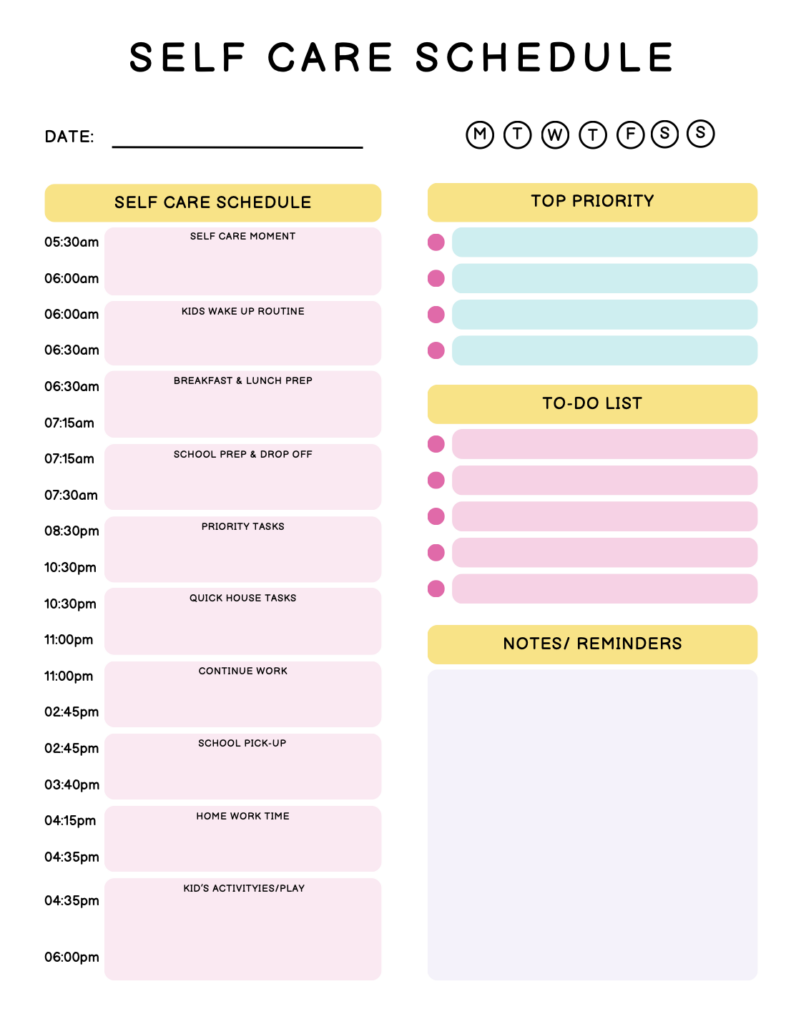 SELF CARE SCHEDULE

DATE: ____

M T W T F S S

SELF CARE SCHEDULE

05:30am
SELF CARE MOMENT
06:00am

06:00am
KIDS WAKE UP ROUTINE
06:30am

06:30am
BREAKFAST & LUNCH PREP
07:15am

07:15am
SCHOOL PREP & DROP OFF
07:30am

08:30pm
PRIORITY TASKS
10:30pm

10:30pm
QUICK HOUSE TASKS
11:00pm

11:00pm
CONTINUE WORK
02:45pm

02:45pm
SCHOOL PICK-UP
03:40pm

04:15pm
HOME WORK TIME
04:35pm

04:35pm
KID'S ACTIVITYIES/PLAY
06:00pm

TOP PRIORITY

TO-DO LIST

NOTES/ REMINDERS